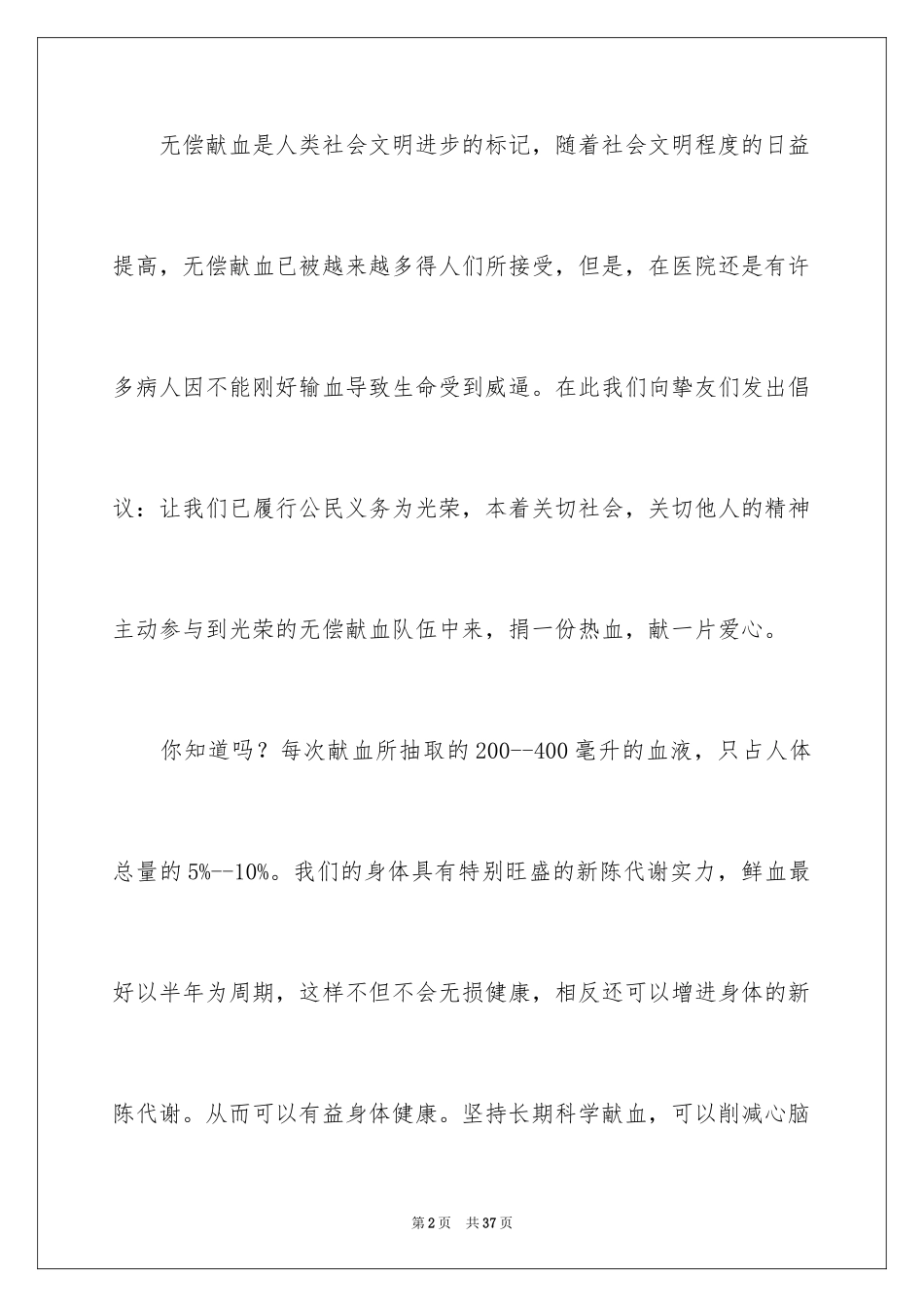 无偿献血是人类社会文明进步的标记，随着社会文明程度的日益提高，无偿献血已被越来越多得人们所接受，但是，在医院还是有许多病人因不能刚好输血导致生命受到威逼。在此我们向挚友们发出倡议：让我们已履行公民义务为光荣，本着关切社会，关切他人的精神主动参与到光荣的无偿献血队伍中来，捐一份热血，献一片爱心。

你知道吗？每次献血所抽取的200--400毫升的血液，只占人体总量的5%--10%。我们的身体具有特别旺盛的新陈代谢实力，鲜血最好以半年为周期，这样不但不会无损健康，相反还可以增进身体的新陈代谢。从而可以有益身体健康。坚持长期科学献血，可以削减心脑

第2页 共37页